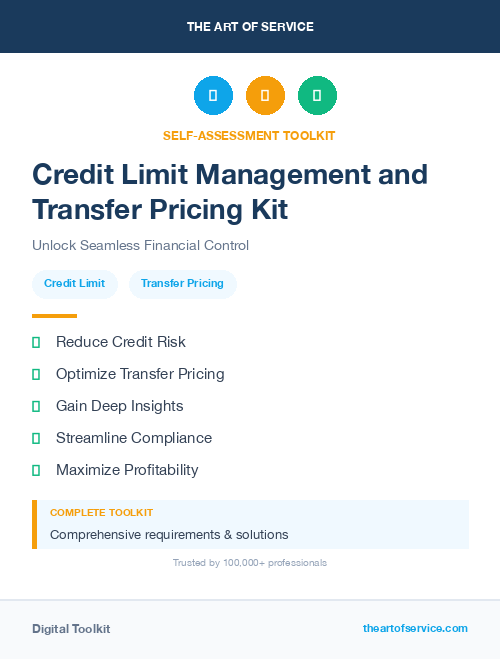 THE ART OF SERVICE

SELF-ASSESSMENT TOOLKIT

Credit Limit Management and Transfer Pricing Kit

Unlock Seamless Financial Control

Credit Limit

Transfer Pricing

Reduce Credit Risk

Optimize Transfer Pricing

Gain Deep Insights

Streamline Compliance

Maximize Profitability

COMPLETE TOOLKIT

Comprehensive requirements & solutions

Trusted by 100,000+ professionals

Digital Toolkit

theartofservice.com